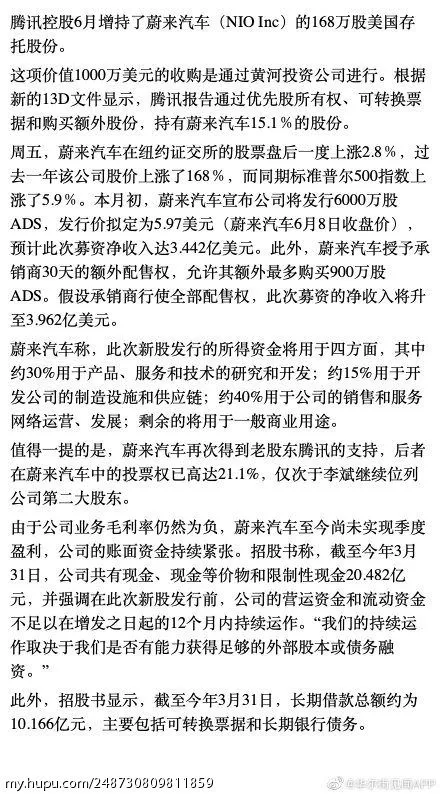 腾讯控股6月增持了蔚来汽车（NIO Inc）的168万股美国存托股份。

这项价值1000万美元的收购是通过黄河投资公司进行。根据新的13D文件显示，腾讯报告通过优先股所有权、可转换票据和购买额外股份，持有蔚来汽车15.1％的股份。

周五，蔚来汽车在纽约证交所的股票盘后一度上涨2.8％，过去一年该公司股价上涨了168％，而同期标准普尔500指数上涨了5.9％。本月初，蔚来汽车宣布公司将发行6000万股ADS，发行价拟定为5.97美元（蔚来汽车6月8日收盘价），预计此次募资净收入达3.442亿美元。此外，蔚来汽车授予承销商30天的额外配售权，允许其额外最多购买900万股ADS。假设承销商行使全部配售权，此次募资的净收入将升至3.962亿美元。

蔚来汽车称，此次新股发行的所得资金将用于四方面，其中约30%用于产品、服务和技术的研究和开发；约15%用于开发公司的制造设施和供应链；约40%用于公司的销售和服务网络运营、发展；剩余的将用于一般商业用途。

值得一提的是，蔚来汽车再次得到老股东腾讯的支持，后者在蔚来汽车中的投票权已高达21.1%，仅次于李斌继续位列公司第二大股东。

由于公司业务毛利率仍然为负，蔚来汽车至今尚未实现季度盈利，公司的账面资金持续紧张。招股书称，截至今年3月31日，公司共有现金、现金等价物和限制性现金20.482亿元，并强调在此次新股发行前，公司的营运资金和流动资金不足以在增发之日起的12个月内持续运作。“我们的持续运作取决于我们是否有能力获得足够的外部股本或债务融资。”

此外，招股书显示，截至今年3月31日，长期借款总额约为10.166亿元，主要包括可转换票据和长期银行债务。

my.hupu.com/248730809811859

@华尔街见闻APP